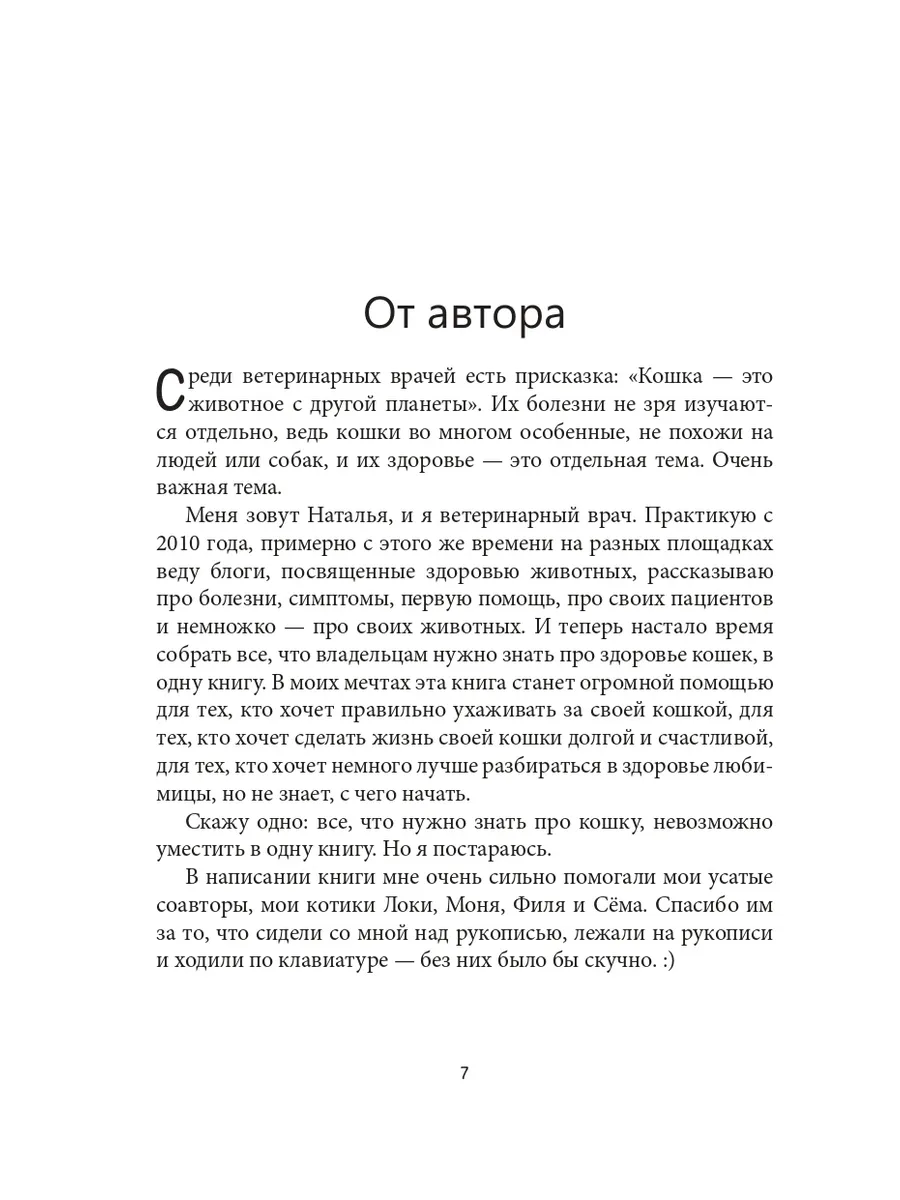 От автора

Среди ветеринарных врачей есть присказка: «Кошка — это животное с другой планеты». Их болезни не зря изучаются отдельно, ведь кошки во многом особенные, не похожи на людей или собак, и их здоровье — это отдельная тема. Очень важная тема.

Меня зовут Наталья, и я ветеринарный врач. Практикую с 2010 года, примерно с этого же времени на разных площадках веду блоги, посвященные здоровью животных, рассказываю про болезни, симптомы, первую помощь, про своих пациентов и немножко — про своих животных. И теперь настало время собрать все, что владельцам нужно знать про здоровье кошек, в одну книгу. В моих мечтах эта книга станет огромной помощью для тех, кто хочет правильно ухаживать за своей кошкой, для тех, кто хочет сделать жизнь своей кошки долгой и счастливой, для тех, кто хочет немного лучше разбираться в здоровье любимицы, но не знает, с чего начать.

Скажу одно: все, что нужно знать про кошку, невозможно уместить в одну книгу. Но я постараюсь.

В написании книги мне очень сильно помогали мои усатые соавторы, мои котики Локи, Моня, Филя и Сёма. Спасибо им за то, что сидели со мной над рукописью, лежали на рукописи и ходили по клавиатуре — без них было бы скучно. :)

7